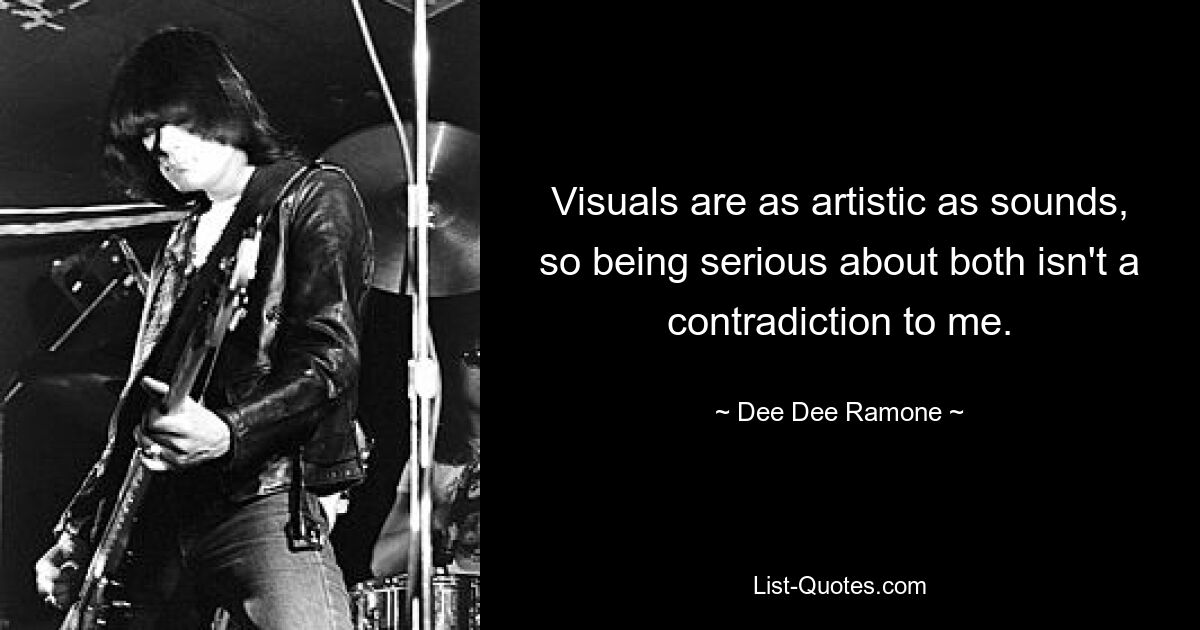 Visuals are as artistic as sounds, so being serious about both isn't a contradiction to me.

~ Dee Dee Ramone ~

List-Quotes.com